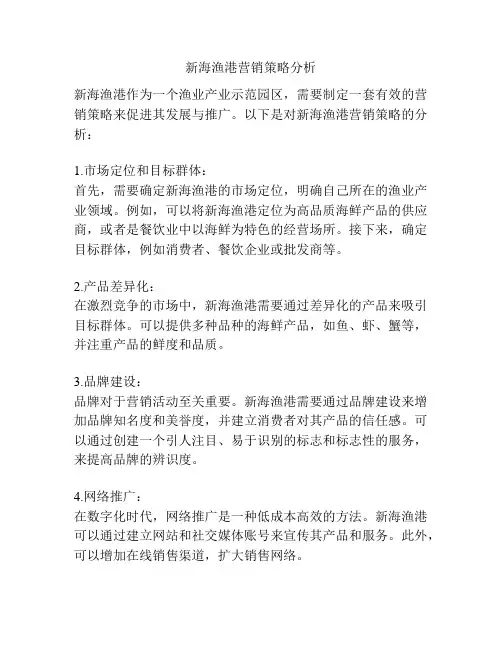 新海渔港营销策略分析

新海渔港作为一个渔业产业示范园区，需要制定一套有效的营销策略来促进其发展与推广。以下是对新海渔港营销策略的分析：

1.市场定位和目标群体：
首先，需要确定新海渔港的市场定位，明确自己所在的渔业产业领域。例如，可以将新海渔港定位为高品质海鲜产品的供应商，或者是餐饮业中以海鲜为特色的经营场所。接下来，确定目标群体，例如消费者、餐饮企业或批发商等。

2.产品差异化：
在激烈竞争的市场中，新海渔港需要通过差异化的产品来吸引目标群体。可以提供多种品种的海鲜产品，如鱼、虾、蟹等，并注重产品的鲜度和品质。

3.品牌建设：
品牌对于营销活动至关重要。新海渔港需要通过品牌建设来增加品牌知名度和美誉度，并建立消费者对其产品的信任感。可以通过创建一个引人注目、易于识别的标志和标志性的服务，来提高品牌的辨识度。

4.网络推广：
在数字化时代，网络推广是一种低成本高效的方法。新海渔港可以通过建立网站和社交媒体账号来宣传其产品和服务。此外，可以增加在线销售渠道，扩大销售网络。